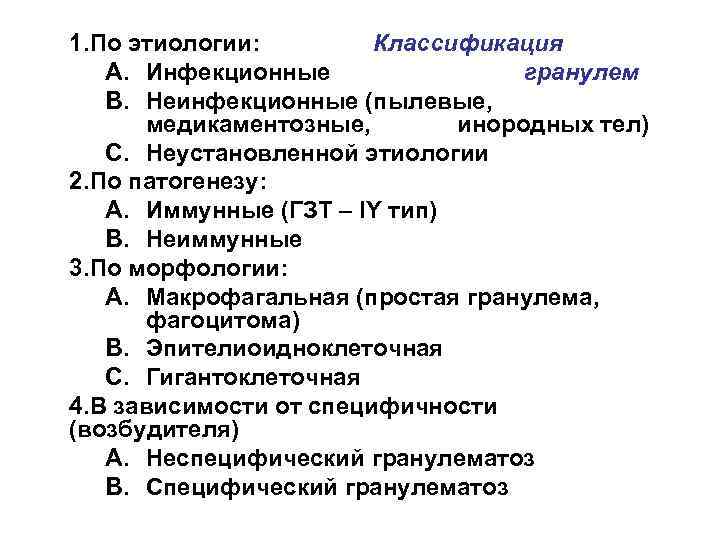 Классификация гранулем

1.По этиологии:
A. Инфекционные
B. Неинфекционные (пылевые, медикаментозные, инородных тел)
C. Неустановленной этиологии
2.По патогенезу:
A. Иммунные (ГЗТ – IY тип)
B. Неиммунные
3.По морфологии:
A. Макрофагальная (простая гранулема, фагоцитома)
B. Эпителиоидноклеточная
C. Гигантоклеточная
4.В зависимости от специфичности (возбудителя)
A. Неспецифический гранулематоз
B. Специфический гранулематоз